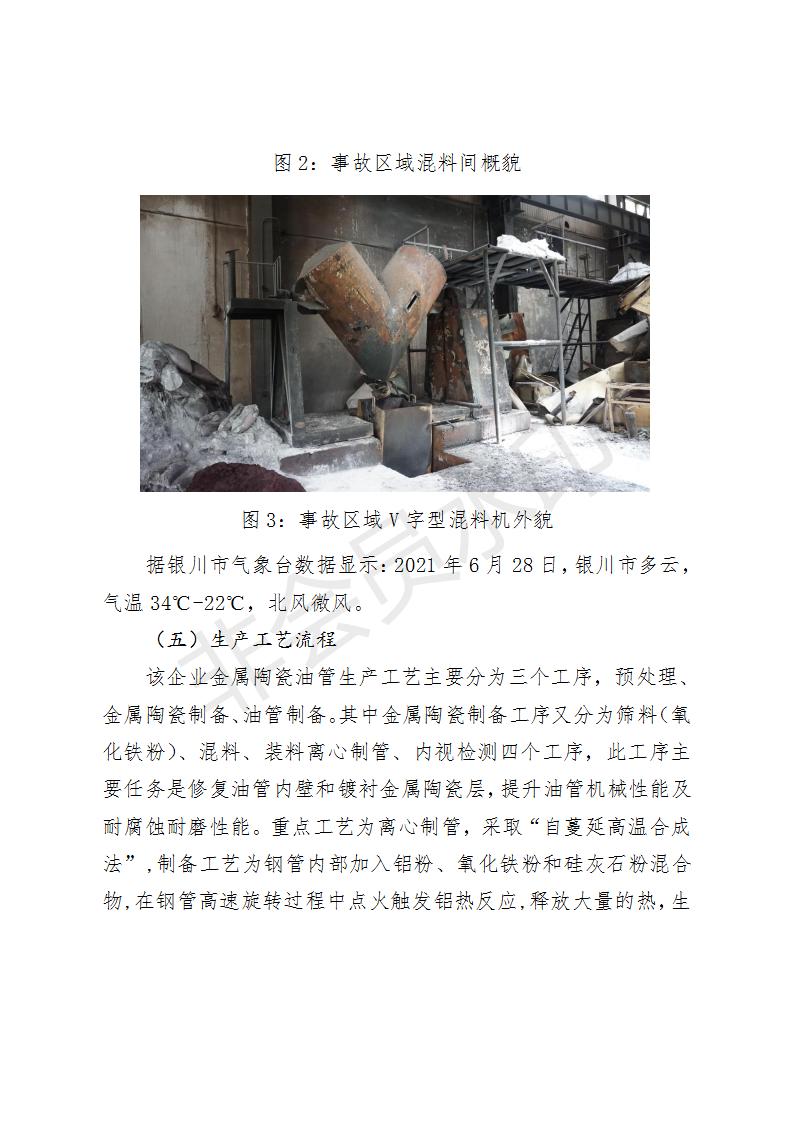 图 2：事故区域混料间概貌

图 3：事故区域 V 字型混料机外貌

据银川市气象台数据显示：2021 年 6 月 28 日，银川市多云，气温 34℃-22℃，北风微风。

（五）生产工艺流程

该企业金属陶瓷油管生产工艺主要分为三个工序，预处理、金属陶瓷制备、油管制备。其中金属陶瓷制备工序又分为筛料（氧化铁粉）、混料、装料离心制管、内视检测四个工序，此工序主要任务是修复油管内壁和镀衬金属陶瓷层，提升油管机械性能及耐腐蚀耐磨性能。重点工艺为离心制管，采取“自蔓延高温合成法”，制备工艺为钢管内部加入铝粉、氧化铁粉和硅灰石粉混合物，在钢管高速旋转过程中点火触发铝热反应，释放大量的热，生